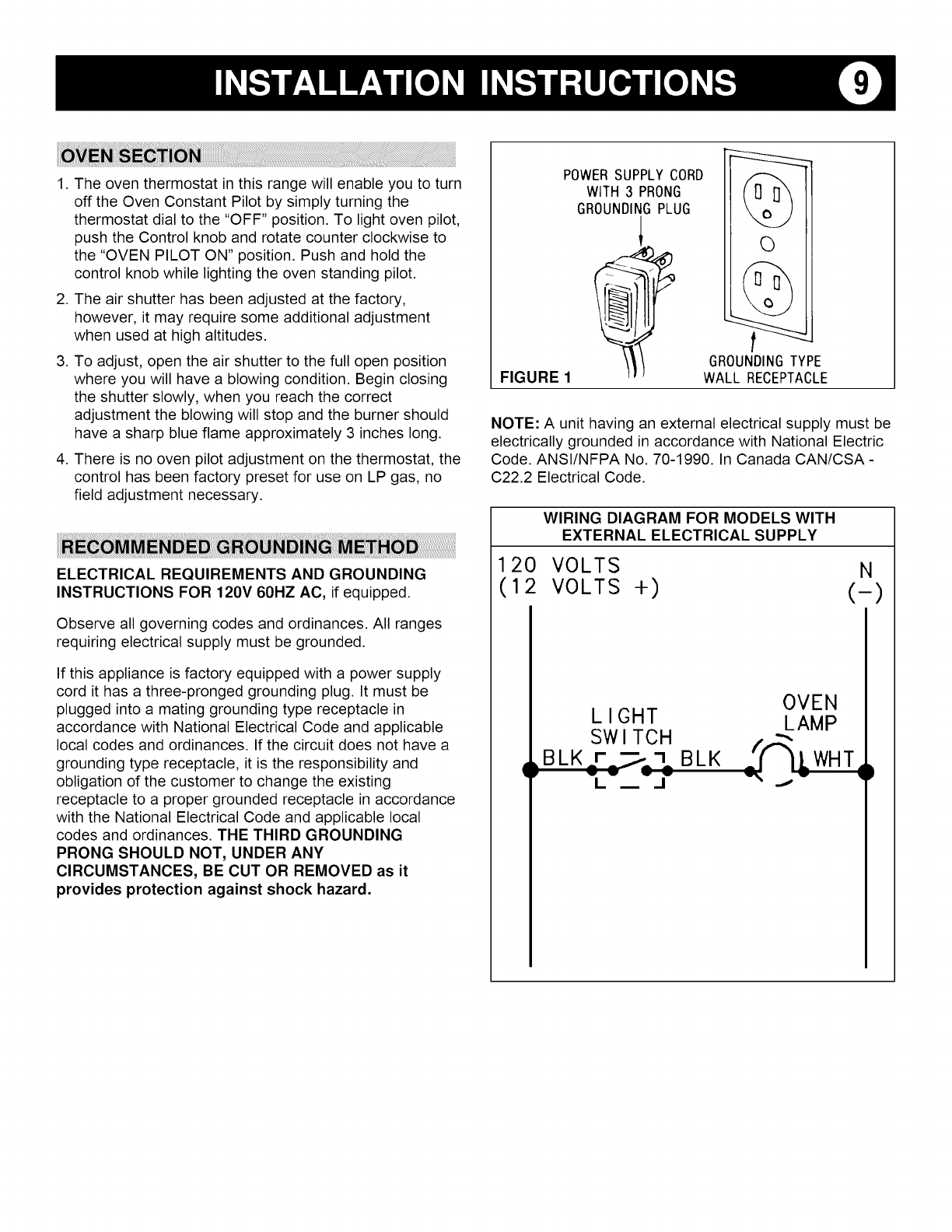 INSTALLATION INSTRUCTIONS 9

OVEN SECTION

1. The oven thermostat in this range will enable you to turn off the Oven Constant Pilot by simply turning the thermostat dial to the "OFF" position. To light oven pilot, push the Control knob and rotate counter clockwise to the "OVEN PILOT ON" position. Push and hold the control knob while lighting the oven standing pilot.

2. The air shutter has been adjusted at the factory, however, it may require some additional adjustment when used at high altitudes.

3. To adjust, open the air shutter to the full open position where you will have a blowing condition. Begin closing the shutter slowly, when you reach the correct adjustment the blowing will stop and the burner should have a sharp blue flame approximately 3 inches long.

4. There is no oven pilot adjustment on the thermostat, the control has been factory preset for use on LP gas, no field adjustment necessary.

RECOMMENDED GROUNDING METHOD

ELECTRICAL REQUIREMENTS AND GROUNDING INSTRUCTIONS FOR 120V 60HZ AC, if equipped.

Observe all governing codes and ordinances. All ranges requiring electrical supply must be grounded.

If this appliance is factory equipped with a power supply cord it has a three-pronged grounding plug. It must be plugged into a mating grounding type receptacle in accordance with National Electrical Code and applicable local codes and ordinances. If the circuit does not have a grounding type receptacle, it is the responsibility and obligation of the customer to change the existing receptacle to a proper grounded receptacle in accordance with the National Electrical Code and applicable local codes and ordinances. THE THIRD GROUNDING PRONG SHOULD NOT, UNDER ANY CIRCUMSTANCES, BE CUT OR REMOVED as it provides protection against shock hazard.

POWER SUPPLY CORD WITH 3 PRONG GROUNDING PLUG

GROUNDING TYPE WALL RECEPTACLE

FIGURE 1

NOTE: A unit having an external electrical supply must be electrically grounded in accordance with National Electric Code. ANSI/NFPA No. 70-1990. In Canada CAN/CSA - C22.2 Electrical Code.

WIRING DIAGRAM FOR MODELS WITH EXTERNAL ELECTRICAL SUPPLY

120 VOLTS
(12 VOLTS +)

N
(−)

LIGHT SWITCH

OVEN LAMP

BLK

BLK

WHT